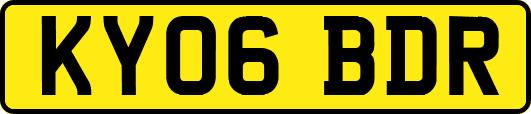 KY06 BDR